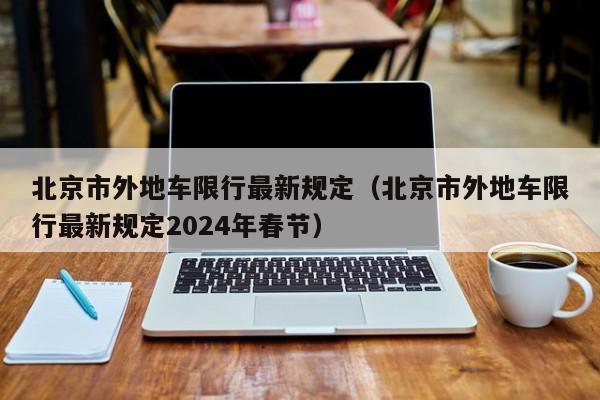 北京市外地车限行最新规定（北京市外地车限行最新规定2024年春节）